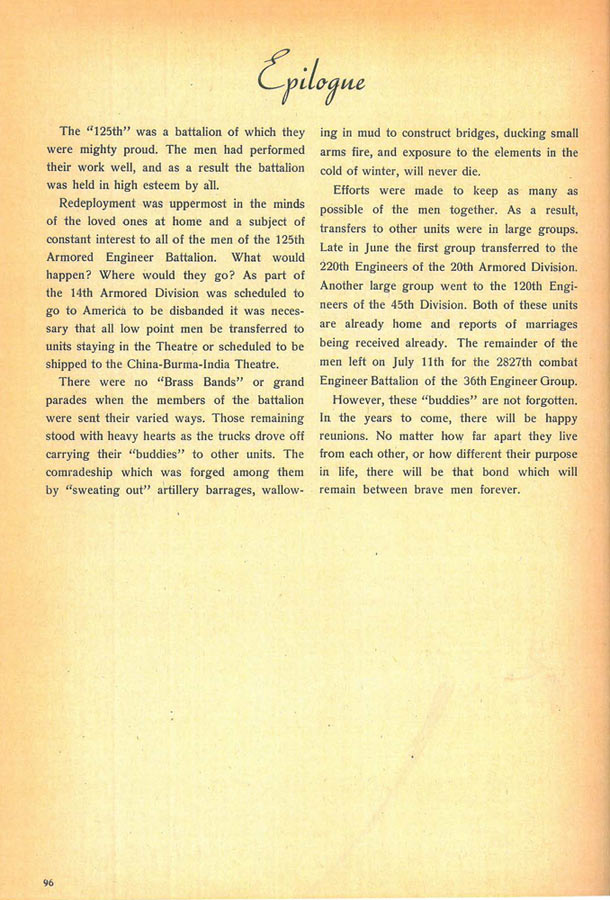 Epilogue

The "125th" was a battalion of which they were mighty proud. The men had performed their work well, and as a result the battalion was held in high esteem by all.

Redeployment was uppermost in the minds of the loved ones at home and a subject of constant interest to all of the men of the 125th Armored Engineer Battalion. What would happen? Where would they go? As part of the 14th Armored Division was scheduled to go to America to be disbanded it was necessary that all low point men be transferred to units staying in the Theatre or scheduled to be shipped to the China-Burma-India Theatre.

There were no "Brass Bands" or grand parades when the members of the battalion were sent their varied ways. Those remaining stood with heavy hearts as the trucks drove off carrying their "buddies" to other units. The comradeship which was forged among them by "sweating out" artillery barrages, wallowing in mud to construct bridges, ducking small arms fire, and exposure to the elements in the cold of winter, will never die.

Efforts were made to keep as many as possible of the men together. As a result, transfers to other units were in large groups. Late in June the first group transferred to the 220th Engineers of the 20th Armored Division. Another large group went to the 120th Engineers of the 45th Division. Both of these units are already home and reports of marriages being received already. The remainder of the men left on July 11th for the 2827th combat Engineer Battalion of the 36th Engineer Group.

However, these "buddies" are not forgotten. In the years to come, there will be happy reunions. No matter how far apart they live from each other, or how different their purpose in life, there will be that bond which will remain between brave men forever.

96